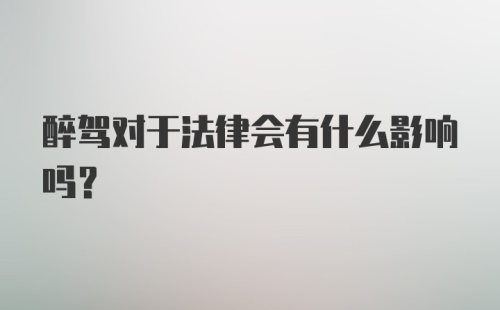 醉驾对于法律会有什么影响吗？